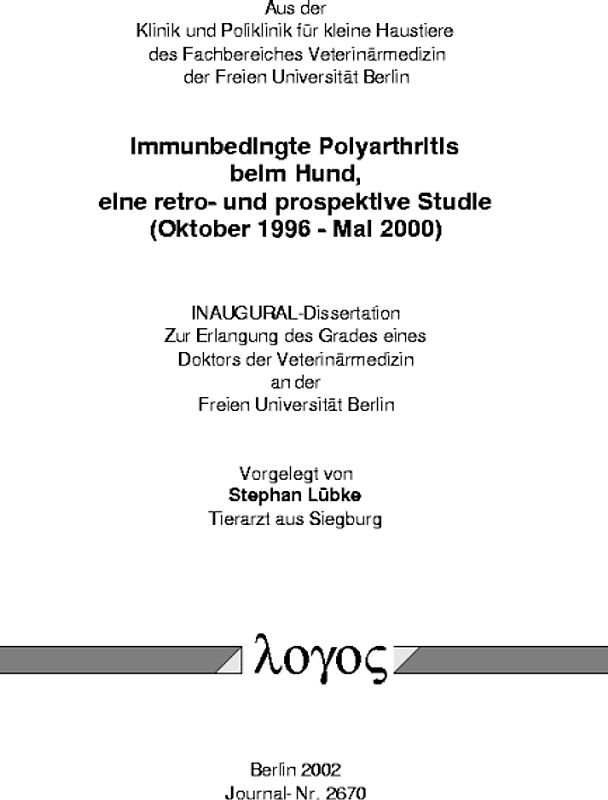 Aus der
Klinik und Poliklinik für kleine Haustiere
des Fachbereiches Veterinärmedizin
der Freien Universität Berlin

Immunbedingte Polyarthritis
beim Hund,
eine retro- und prospektive Studie
(Oktober 1996 - Mai 2000)

INAUGURAL-Dissertation
Zur Erlangung des Grades eines
Doktors der Veterinärmedizin
an der
Freien Universität Berlin

Vorgelegt von
Stephan Lübke
Tierarzt aus Siegburg

λογος

Berlin 2002
Journal- Nr. 2670